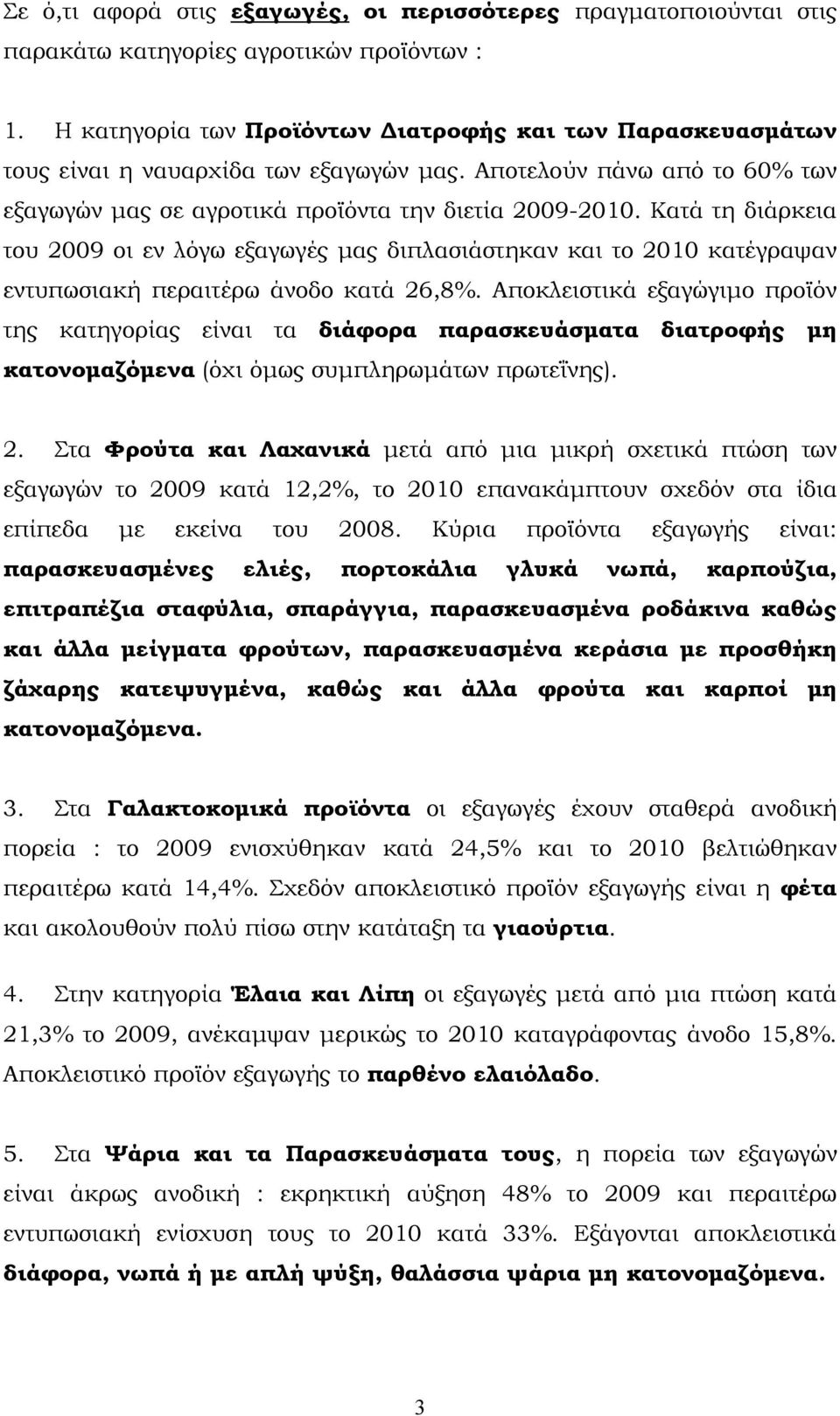 Σε ό,τι αφορά στις εξαγωγές, οι περισσότερες πραγματοποιούνται στις παρακάτω κατηγορίες αγροτικών προϊόντων :

1. Η κατηγορία των Προϊόντων Διατροφής και των Παρασκευασμάτων τους είναι η ναυαρχίδα των εξαγωγών μας. Αποτελούν πάνω από το 60% των εξαγωγών μας σε αγροτικά προϊόντα την διετία 2009-2010. Κατά τη διάρκεια του 2009 οι εν λόγω εξαγωγές μας διπλασιάστηκαν και το 2010 κατέγραψαν εντυπωσιακή περαιτέρω άνοδο κατά 26,8%. Αποκλειστικά εξαγώγιμο προϊόν της κατηγορίας είναι τα διάφορα παρασκευάσματα διατροφής μη κατονομαζόμενα (όχι όμως συμπληρωμάτων πρωτεΐνης).

2. Στα Φρούτα και Λαχανικά μετά από μια μικρή σχετικά πτώση των εξαγωγών το 2009 κατά 12,2%, το 2010 επανακάμπτουν σχεδόν στα ίδια επίπεδα με εκείνα του 2008. Κύρια προϊόντα εξαγωγής είναι: παρασκευασμένες ελιές, πορτοκάλια γλυκά νωπά, καρπούζια, επιτραπέζια σταφύλια, σπαράγγια, παρασκευασμένα ροδάκινα καθώς και άλλα μείγματα φρούτων, παρασκευασμένα κεράσια με προσθήκη ζάχαρης κατεψυγμένα, καθώς και άλλα φρούτα και καρποί μη κατονομαζόμενα.

3. Στα Γαλακτοκομικά προϊόντα οι εξαγωγές έχουν σταθερά ανοδική πορεία : το 2009 ενισχύθηκαν κατά 24,5% και το 2010 βελτιώθηκαν περαιτέρω κατά 14,4%. Σχεδόν αποκλειστικό προϊόν εξαγωγής είναι η φέτα και ακολουθούν πολύ πίσω στην κατάταξη τα γιαούρτια.

4. Στην κατηγορία Έλαια και Λίπη οι εξαγωγές μετά από μια πτώση κατά 21,3% το 2009, ανέκαμψαν μερικώς το 2010 καταγράφοντας άνοδο 15,8%. Αποκλειστικό προϊόν εξαγωγής το παρθένο ελαιόλαδο.

5. Στα Ψάρια και τα Παρασκευάσματα τους, η πορεία των εξαγωγών είναι άκρως ανοδική : εκρηκτική αύξηση 48% το 2009 και περαιτέρω εντυπωσιακή ενίσχυση τους το 2010 κατά 33%. Εξάγονται αποκλειστικά διάφορα, νωπά ή με απλή ψύξη, θαλάσσια ψάρια μη κατονομαζόμενα.

3